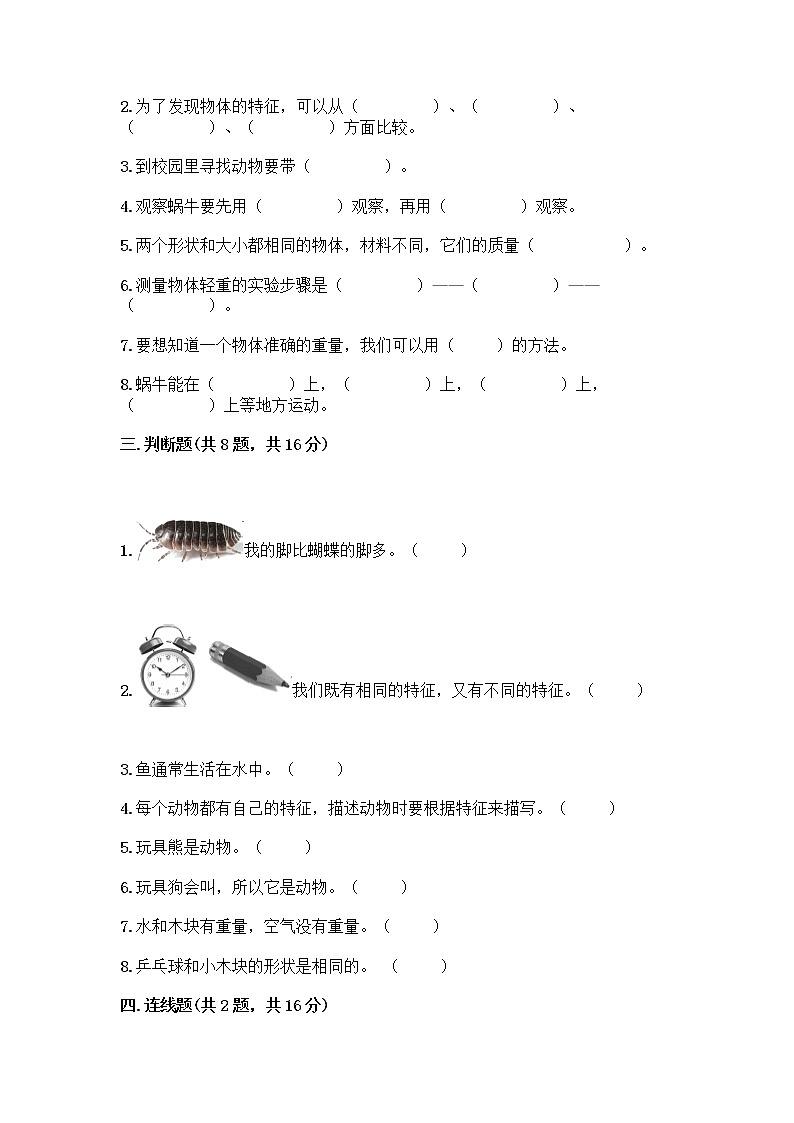 2.为了发现物体的特征，可以从（　　　　）、（　　　　）、（　　　　）、（　　　　）方面比较。

3.到校园里寻找动物要带（　　　　）。

4.观察蜗牛要先用（　　　　）观察，再用（　　　　）观察。

5.两个形状和大小都相同的物体，材料不同，它们的质量（　　　　）。

6.测量物体轻重的实验步骤是（　　　　）——（　　　　）——（　　　　）。

7.要想知道一个物体准确的重量，我们可以用（　　）的方法。

8.蜗牛能在（　　　　）上，（　　　　）上，（　　　　）上，（　　　　）上等地方运动。

三.判断题(共8题，共16分)

1. 我的脚比蝴蝶的脚多。（　　）

2. 我们既有相同的特征，又有不同的特征。（　　）

3.鱼通常生活在水中。（　　）

4.每个动物都有自己的特征，描述动物时要根据特征来描写。（　　）

5.玩具熊是动物。（　　）

6.玩具狗会叫，所以它是动物。（　　）

7.水和木块有重量，空气没有重量。（　　）

8.乒乓球和小木块的形状是相同的。（　　）

四.连线题(共2题，共16分)